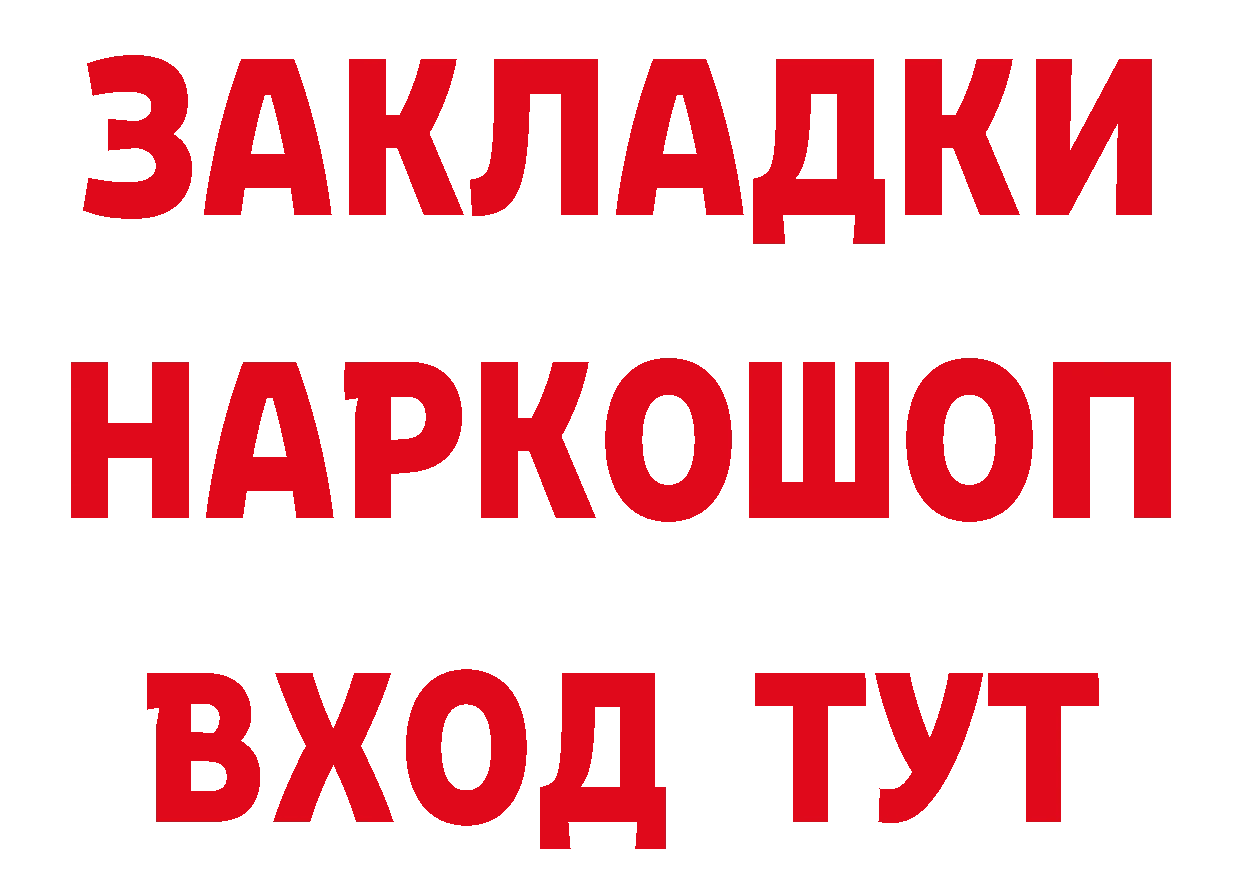 ЗАКЛАДКИ НАРКОШОП ВХОД ТУТ